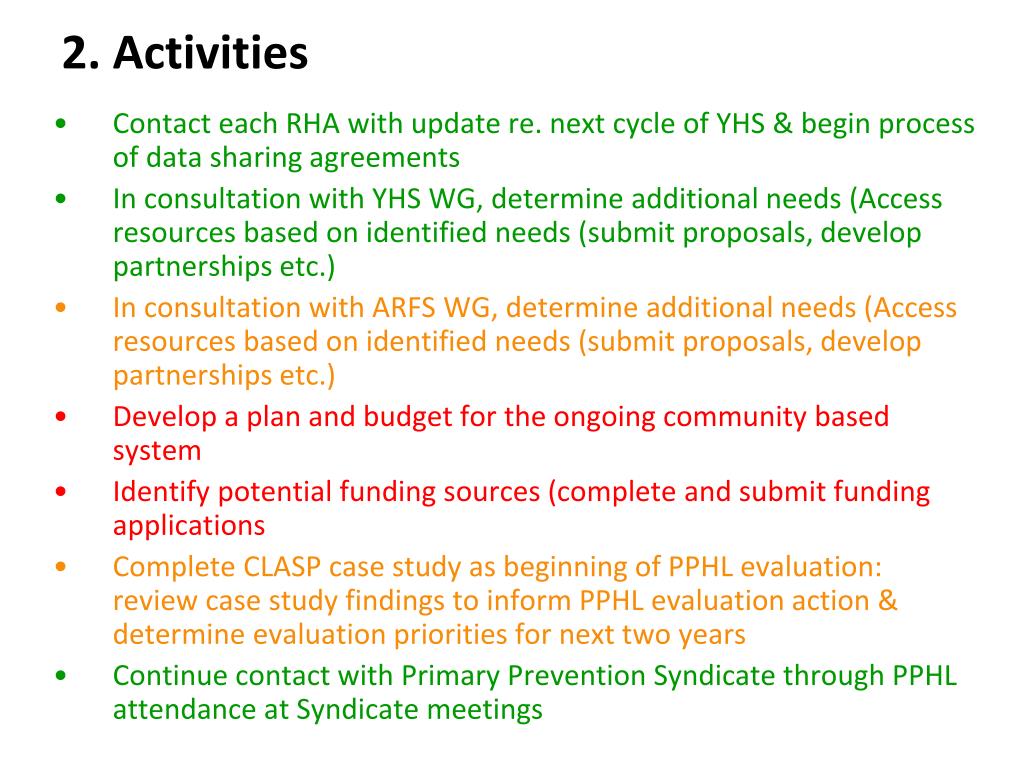 2. Activities

• Contact each RHA with update re. next cycle of YHS & begin process of data sharing agreements
• In consultation with YHS WG, determine additional needs (Access resources based on identified needs (submit proposals, develop partnerships etc.)
• In consultation with ARFS WG, determine additional needs (Access resources based on identified needs (submit proposals, develop partnerships etc.)
• Develop a plan and budget for the ongoing community based system
• Identify potential funding sources (complete and submit funding applications
• Complete CLASP case study as beginning of PPHL evaluation: review case study findings to inform PPHL evaluation action & determine evaluation priorities for next two years
• Continue contact with Primary Prevention Syndicate through PPHL attendance at Syndicate meetings